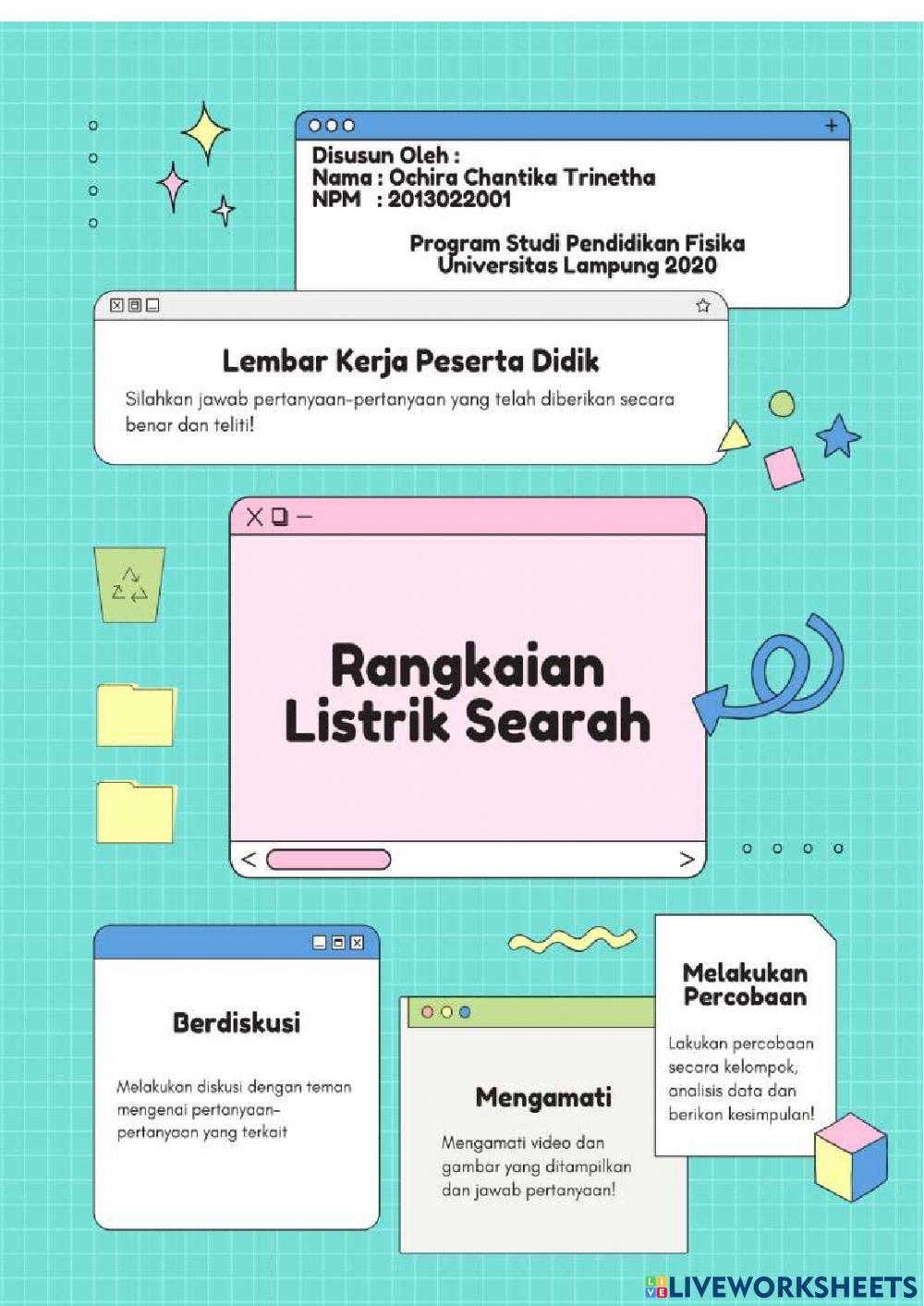 Disusun Oleh :
Nama : Ochira Chantika Trinetha
NPM : 2013022001

Program Studi Pendidikan Fisika
Universitas Lampung 2020

Lembar Kerja Peserta Didik

Silahkan jawab pertanyaan-pertanyaan yang telah diberikan secara benar dan teliti!

Rangkaian
Listrik Searah

Berdiskusi

Melakukan diskusi dengan teman mengenai pertanyaan-pertanyaan yang terkait

Mengamati

Mengamati video dan gambar yang ditampilkan dan jawab pertanyaan!

Melakukan
Percobaan

Lakukan percobaan secara kelompok, analisis data dan berikan kesimpulan!

LIVEWORKSHEETS